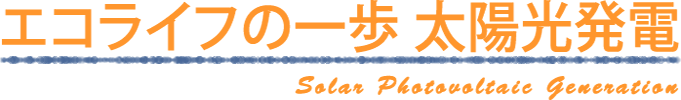 エコライフの一歩 太陽光発電

Solar Photovoltaic Generation